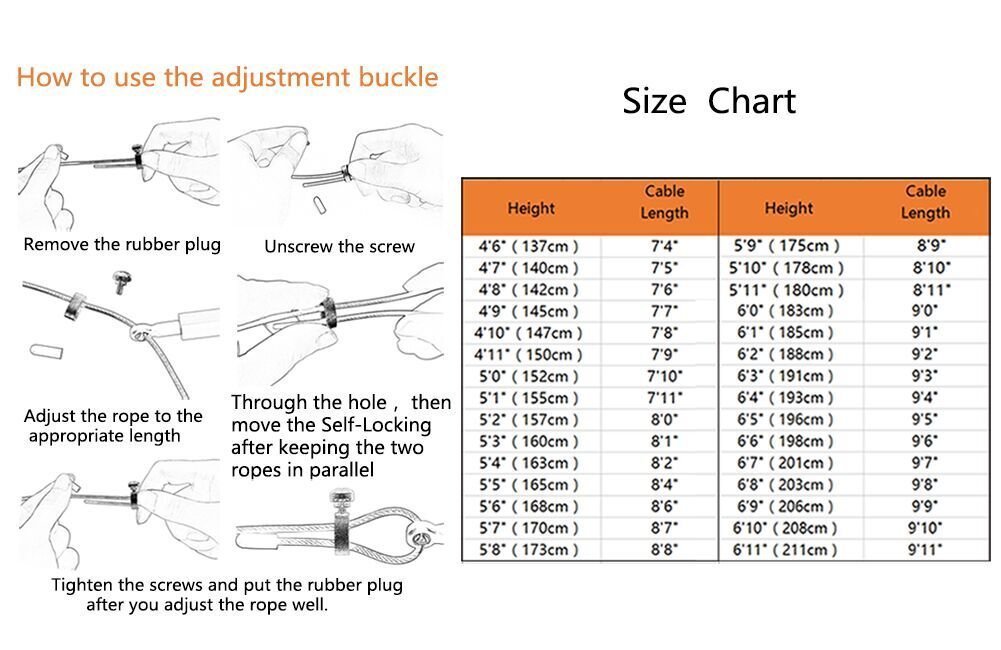 How to use the adjustment buckle

Remove the rubber plug

Unscrew the screw

Adjust the rope to the appropriate length

Through the hole， then move the Self-Locking after keeping the two ropes in parallel

Tighten the screws and put the rubber plug after you adjust the rope well.

Size Chart

| Height | Cable Length | Height | Cable Length |
|---|---|---|---|
| 4'6" ( 137cm ) | 7'4" | 5'9" ( 175cm ) | 8'9" |
| 4'7" ( 140cm ) | 7'5" | 5'10" ( 178cm ) | 8'10" |
| 4'8" ( 142cm ) | 7'6" | 5'11" ( 180cm ) | 8'11" |
| 4'9" ( 145cm ) | 7'7" | 6'0" ( 183cm ) | 9'0" |
| 4'10" ( 147cm ) | 7'8" | 6'1" ( 185cm ) | 9'1" |
| 4'11" ( 150cm ) | 7'9" | 6'2" ( 188cm ) | 9'2" |
| 5'0" ( 152cm ) | 7'10" | 6'3" ( 191cm ) | 9'3" |
| 5'1" ( 155cm ) | 7'11" | 6'4" ( 193cm ) | 9'4" |
| 5'2" ( 157cm ) | 8'0" | 6'5" ( 196cm ) | 9'5" |
| 5'3" ( 160cm ) | 8'1" | 6'6" ( 198cm ) | 9'6" |
| 5'4" ( 163cm ) | 8'2" | 6'7" ( 201cm ) | 9'7" |
| 5'5" ( 165cm ) | 8'4" | 6'8" ( 203cm ) | 9'8" |
| 5'6" ( 168cm ) | 8'6" | 6'9" ( 206cm ) | 9'9" |
| 5'7" ( 170cm ) | 8'7" | 6'10" ( 208cm ) | 9'10" |
| 5'8" ( 173cm ) | 8'8" | 6'11" ( 211cm ) | 9'11" |